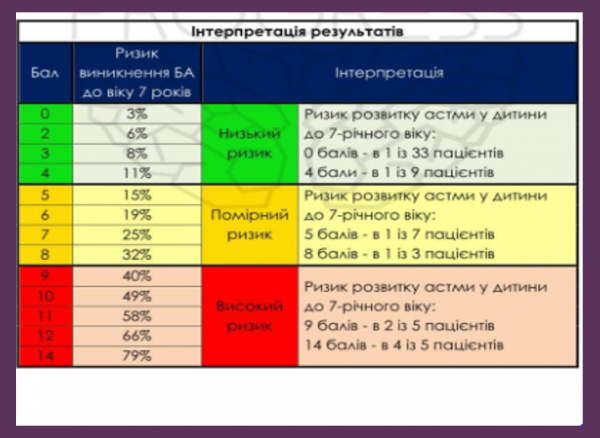 Інтерпретація результатів

| Бал | Ризик виникнення БА до віку 7 років | Інтерпретація | |
|---|---|---|---|
| 0 | 3% | Низький ризик | Ризик розвитку астми у дитини до 7-річного віку: 0 балів - в 1 із 33 пацієнтів 4 бали - в 1 із 9 пацієнтів |
| 2 | 6% | | |
| 3 | 8% | | |
| 4 | 11% | | |
| 5 | 15% | Помірний ризик | Ризик розвитку астми у дитини до 7-річного віку: 5 балів - в 1 із 7 пацієнтів 8 балів - в 1 із 3 пацієнтів |
| 6 | 19% | | |
| 7 | 25% | | |
| 8 | 32% | | |
| 9 | 40% | Високий ризик | Ризик розвитку астми у дитини до 7-річного віку: 9 балів - в 2 із 5 пацієнтів 14 балів - в 4 із 5 пацієнтів |
| 10 | 49% | | |
| 11 | 58% | | |
| 12 | 66% | | |
| 14 | 79% | | |